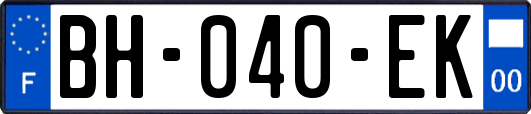 F

BH-040-EK

00